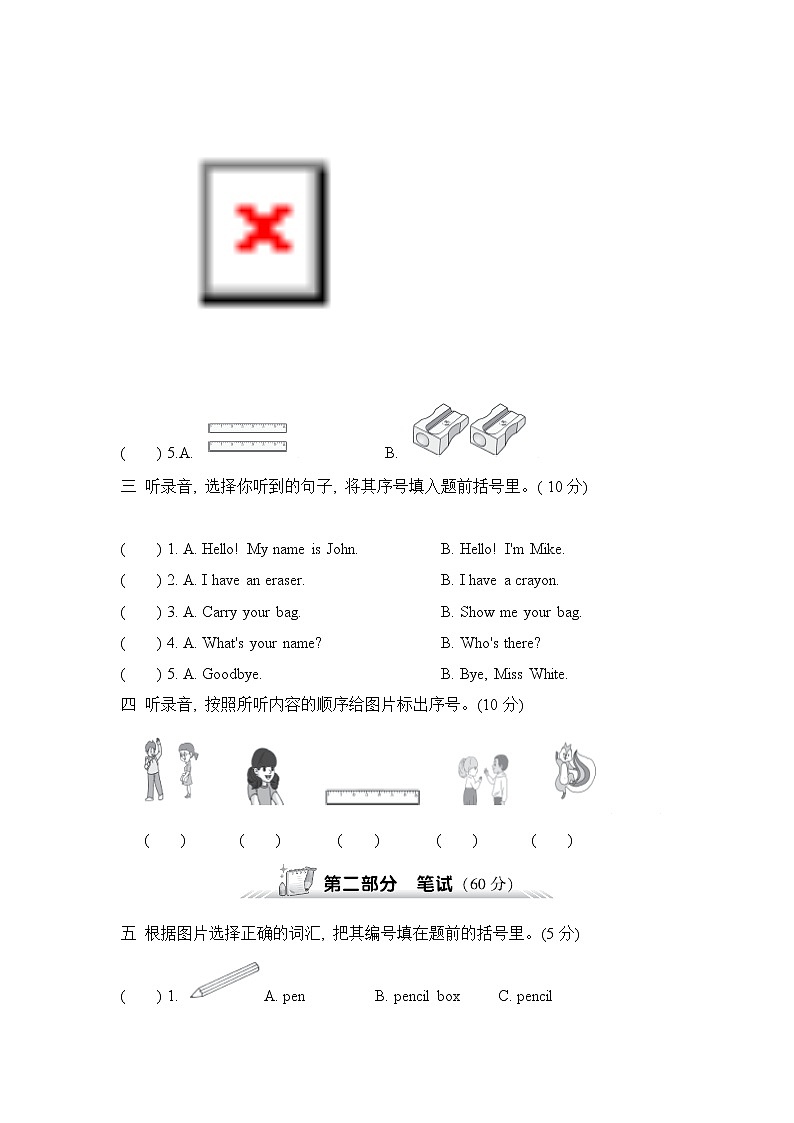 (　　) 5.A.　　　　B.

三 听录音, 选择你听到的句子, 将其序号填入题前括号里。( 10 分)

(　　) 1. A. Hello! My name is John.　　B. Hello! I'm Mike.

(　　) 2. A. I have an eraser.　　B. I have a crayon.

(　　) 3. A. Carry your bag.　　B. Show me your bag.

(　　) 4. A. What's your name?　　B. Who's there?

(　　) 5. A. Goodbye.　　B. Bye, Miss White.

四 听录音, 按照所听内容的顺序给图片标出序号。(10 分)

(　　)　(　　)　(　　)　(　　)　(　　)

第二部分　笔试 (60 分)

五 根据图片选择正确的词汇, 把其编号填在题前的括号里。(5 分)

(　　) 1.　　A. pen　　B. pencil box　　C. pencil